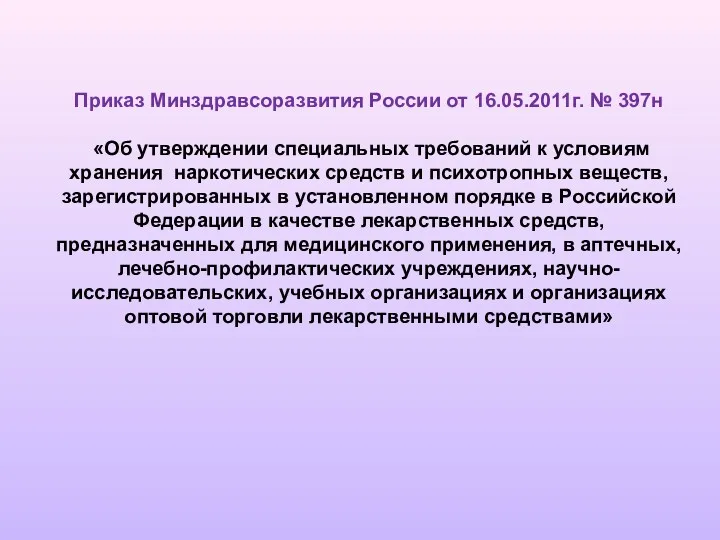 Приказ Минздравсоразвития России от 16.05.2011г. № 397н

«Об утверждении специальных требований к условиям хранения наркотических средств и психотропных веществ, зарегистрированных в установленном порядке в Российской Федерации в качестве лекарственных средств, предназначенных для медицинского применения, в аптечных, лечебно-профилактических учреждениях, научно-исследовательских, учебных организациях и организациях оптовой торговли лекарственными средствами»